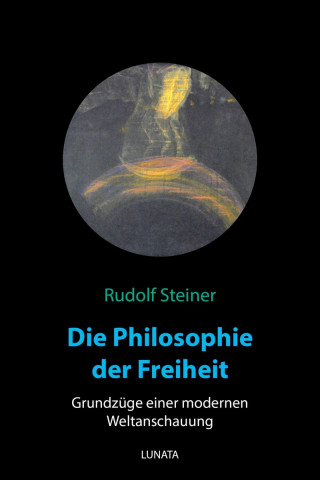 Rudolf Steiner

Die Philosophie der Freiheit

Grundzüge einer modernen Weltanschauung

LUNATA